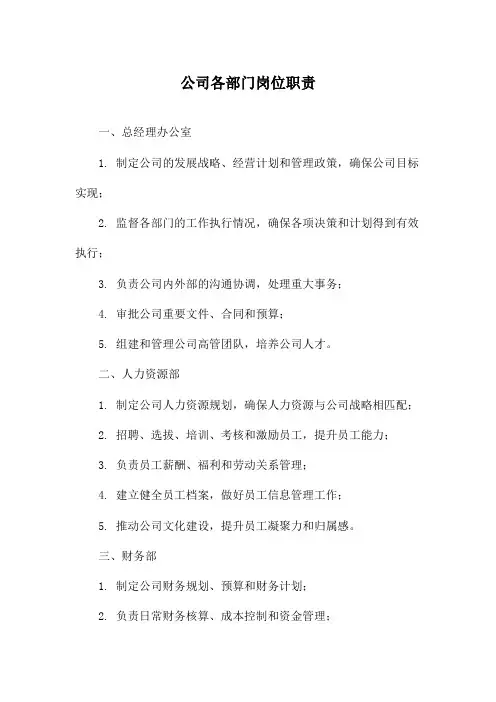 公司各部门岗位职责

一、总经理办公室

1. 制定公司的发展战略、经营计划和管理政策，确保公司目标实现；

2. 监督各部门的工作执行情况，确保各项决策和计划得到有效执行；

3. 负责公司内外部的沟通协调，处理重大事务；

4. 审批公司重要文件、合同和预算；

5. 组建和管理公司高管团队，培养公司人才。

二、人力资源部

1. 制定公司人力资源规划，确保人力资源与公司战略相匹配；

2. 招聘、选拔、培训、考核和激励员工，提升员工能力；

3. 负责员工薪酬、福利和劳动关系管理；

4. 建立健全员工档案，做好员工信息管理工作；

5. 推动公司文化建设，提升员工凝聚力和归属感。

三、财务部

1. 制定公司财务规划、预算和财务计划；

2. 负责日常财务核算、成本控制和资金管理；